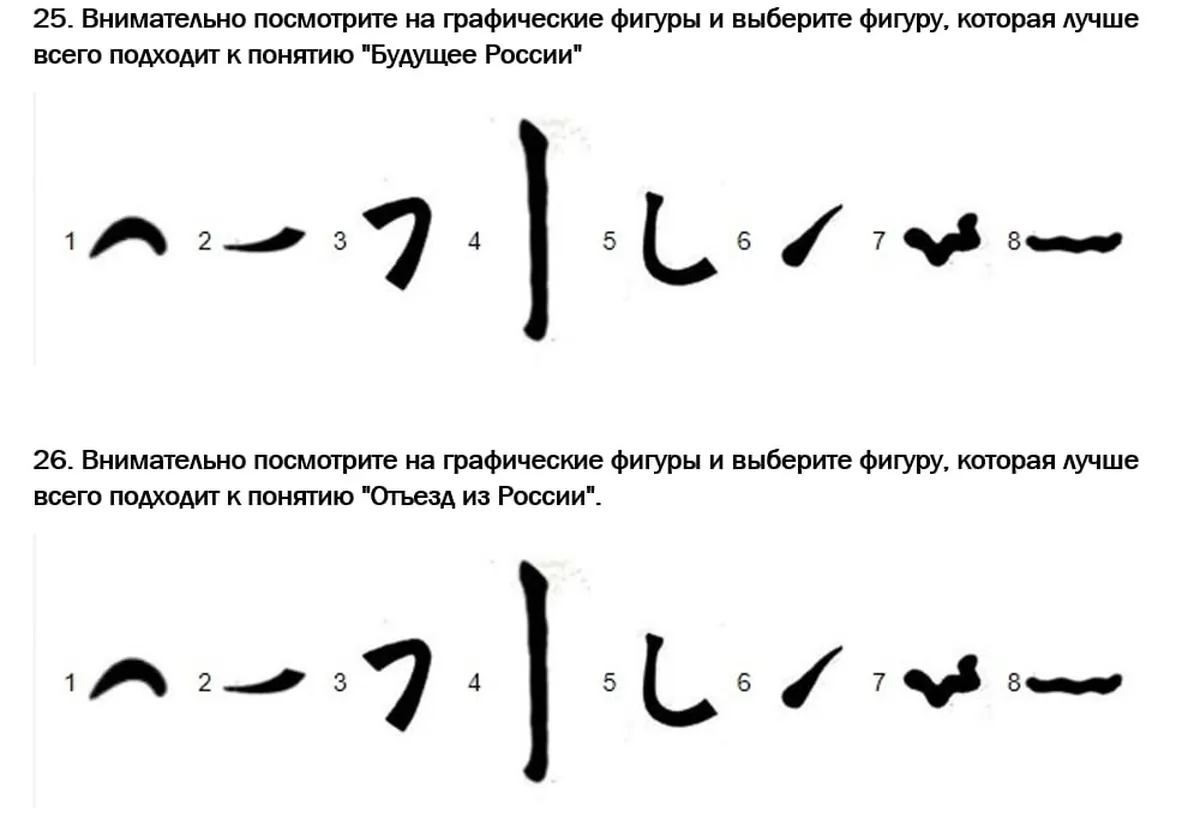 25. Внимательно посмотрите на графические фигуры и выберите фигуру, которая лучше всего подходит к понятию "Будущее России"

1 2 3 4 5 6 7 8

26. Внимательно посмотрите на графические фигуры и выберите фигуру, которая лучше всего подходит к понятию "Отъезд из России".

1 2 3 4 5 6 7 8